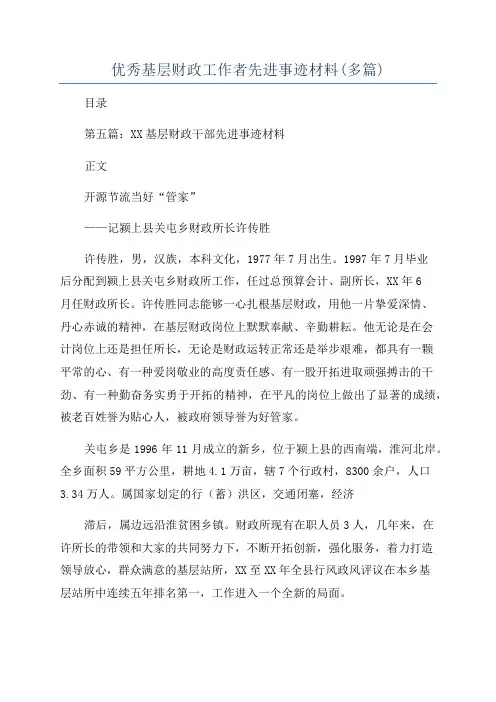 优秀基层财政工作者先进事迹材料(多篇)

目录

第五篇：XX基层财政干部先进事迹材料

正文

开源节流当好“管家”

——记颍上县关屯乡财政所长许传胜

许传胜，男，汉族，本科文化，1977年7月出生。1997年7月毕业后分配到颍上县关屯乡财政所工作，任过总预算会计、副所长，XX年6月任财政所长。许传胜同志能够一心扎根基层财政，用他一片挚爱深情、丹心赤诚的精神，在基层财政岗位上默默奉献、辛勤耕耘。他无论是在会计岗位上还是担任所长，无论是财政运转正常还是举步艰难，都具有一颗平常的心、有一种爱岗敬业的高度责任感、有一股开拓进取顽强搏击的干劲、有一种勤奋务实勇于开拓的精神，在平凡的岗位上做出了显著的成绩，被老百姓誉为贴心人，被政府领导誉为好管家。

关屯乡是1996年11月成立的新乡，位于颍上县的西南端，淮河北岸。全乡面积59平方公里，耕地4.1万亩，辖7个行政村，8300余户，人口3.34万人。属国家划定的行（蓄）洪区，交通闭塞，经济

滞后，属边远沿淮贫困乡镇。财政所现有在职人员3人，几年来，在许所长的带领和大家的共同努力下，不断开拓创新，强化服务，着力打造领导放心，群众满意的基层站所，XX至XX年全县行风政风评议在本乡基层站所中连续五年排名第一，工作进入一个全新的局面。